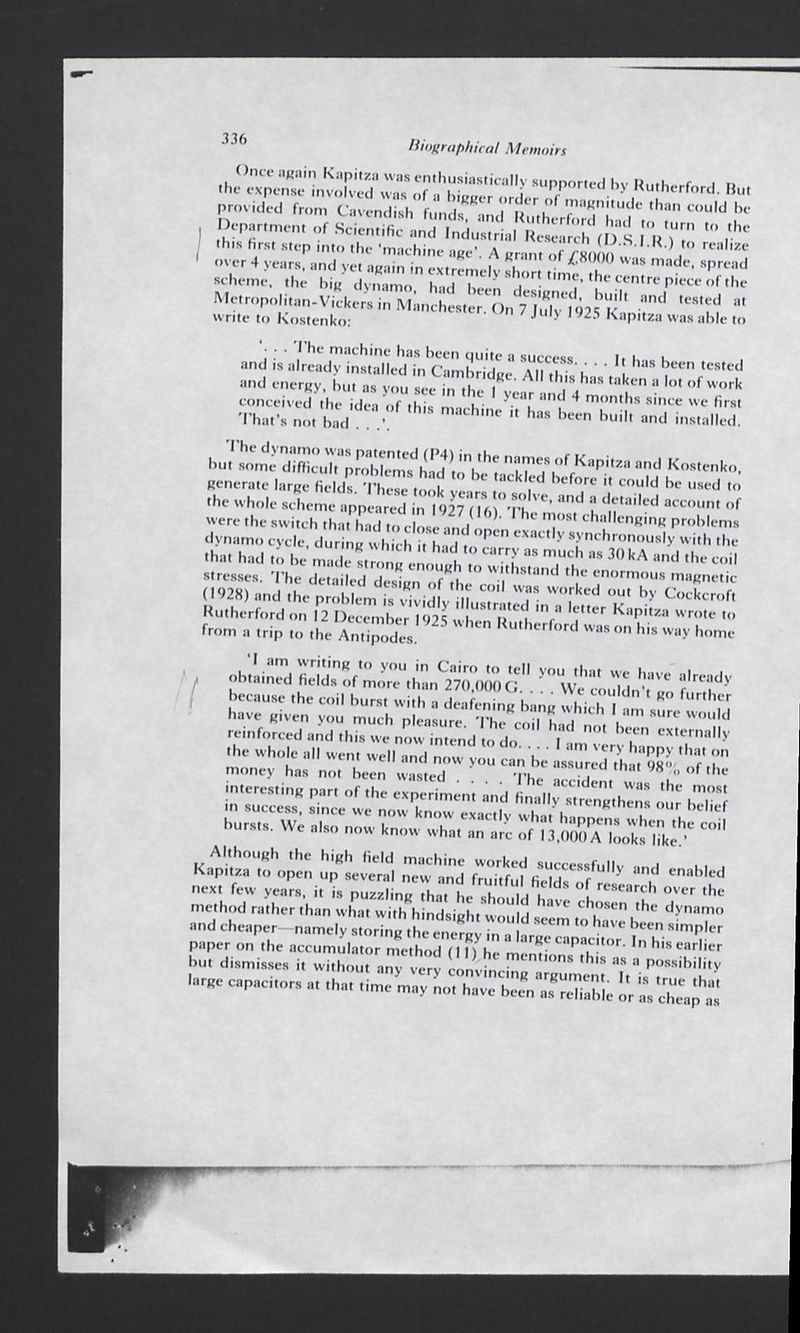 336 Biographical Memoirs

Once again Kapitza was enthusiastically supported by Rutherford. But the expense involved was of a bigger order of magnitude than could be provided from Cavendish funds, and Rutherford had to turn to the Department of Scientific and Industrial Research (D.S.I.R.) to realize this first step into the 'machine age'. A grant of £8000 was made, spread over 4 years, and yet again in extremely short time, the centre piece of the scheme, the big dynamo, had been designed, built and tested at Metropolitan-Vickers in Manchester. On 7 July 1925 Kapitza was able to write to Kostenko:

'. . . The machine has been quite a success. . . . It has been tested and is already installed in Cambridge. All this has taken a lot of work and energy, but as you see in the 1 year and 4 months since we first conceived the idea of this machine it has been built and installed. That's not bad . . .'.

The dynamo was patented (P4) in the names of Kapitza and Kostenko, but some difficult problems had to be tackled before it could be used to generate large fields. These took years to solve, and a detailed account of the whole scheme appeared in 1927 (16). The most challenging problems were the switch that had to close and open exactly synchronously with the dynamo cycle, during which it had to carry as much as 30 kA and the coil that had to be made strong enough to withstand the enormous magnetic stresses. The detailed design of the coil was worked out by Cockcroft (1928) and the problem is vividly illustrated in a letter Kapitza wrote to Rutherford on 12 December 1925 when Rutherford was on his way home from a trip to the Antipodes.

'I am writing to you in Cairo to tell you that we have already obtained fields of more than 270,000 G. . . . We couldn't go further because the coil burst with a deafening bang which I am sure would have given you much pleasure. The coil had not been externally reinforced and this we now intend to do. . . . I am very happy that on the whole all went well and now you can be assured that 98% of the money has not been wasted . . . . The accident was the most interesting part of the experiment and finally strengthens our belief in success, since we now know exactly what happens when the coil bursts. We also now know what an arc of 13,000 A looks like.'

Although the high field machine worked successfully and enabled Kapitza to open up several new and fruitful fields of research over the next few years, it is puzzling that he should have chosen the dynamo method rather than what with hindsight would seem to have been simpler and cheaper—namely storing the energy in a large capacitor. In his earlier paper on the accumulator method (11) he mentions this as a possibility but dismisses it without any very convincing argument. It is true that large capacitors at that time may not have been as reliable or as cheap as